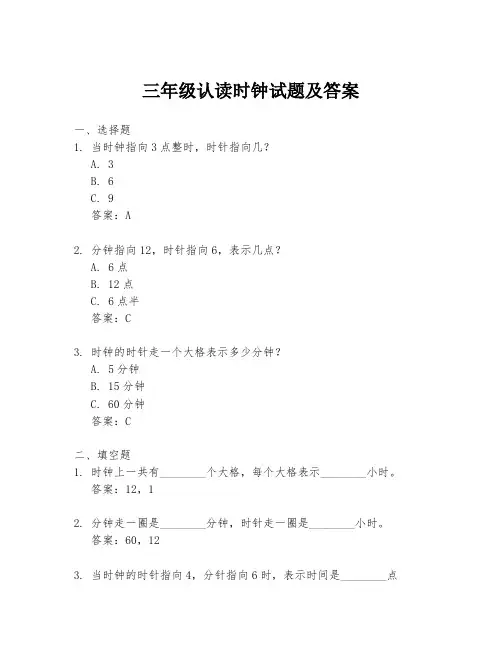 三年级认读时钟试题及答案

一、选择题

1. 当时钟指向3点整时，时针指向几？
A. 3
B. 6
C. 9
答案：A

2. 分钟指向12，时针指向6，表示几点？
A. 6点
B. 12点
C. 6点半
答案：C

3. 时钟的时针走一个大格表示多少分钟？
A. 5分钟
B. 15分钟
C. 60分钟
答案：C

二、填空题

1. 时钟上一共有________个大格，每个大格表示________小时。
答案：12，1

2. 分钟走一圈是________分钟，时针走一圈是________小时。
答案：60，12

3. 当时钟的时针指向4，分针指向6时，表示时间是________点